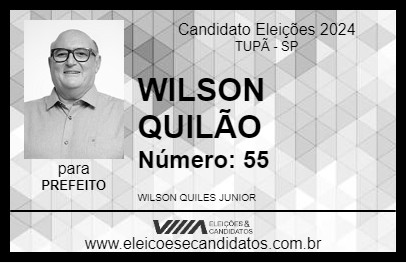 Candidato Eleições 2024
TUPÃ - SP

WILSON QUILÃO

Número: 55

para
PREFEITO

WILSON QUILES JUNIOR

VIIIA ELEIÇÕES & CANDIDATOS

www.eleicoesecandidatos.com.br